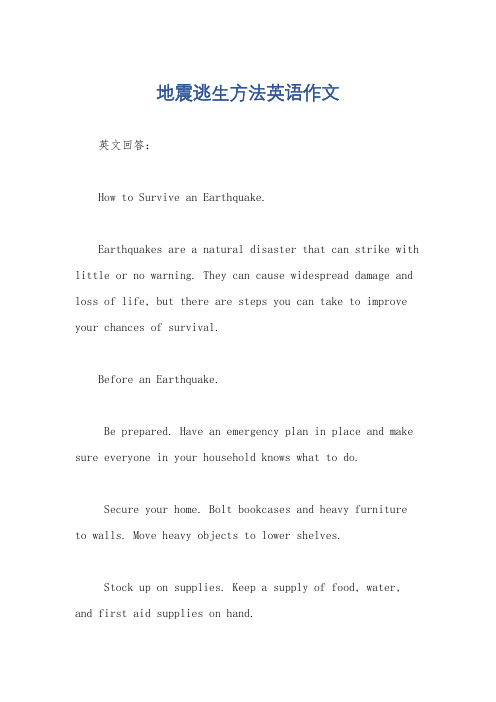 地震逃生方法英语作文

英文回答：

How to Survive an Earthquake.

Earthquakes are a natural disaster that can strike with little or no warning. They can cause widespread damage and loss of life, but there are steps you can take to improve your chances of survival.

Before an Earthquake.

Be prepared. Have an emergency plan in place and make sure everyone in your household knows what to do.

Secure your home. Bolt bookcases and heavy furniture to walls. Move heavy objects to lower shelves.

Stock up on supplies. Keep a supply of food, water, and first aid supplies on hand.